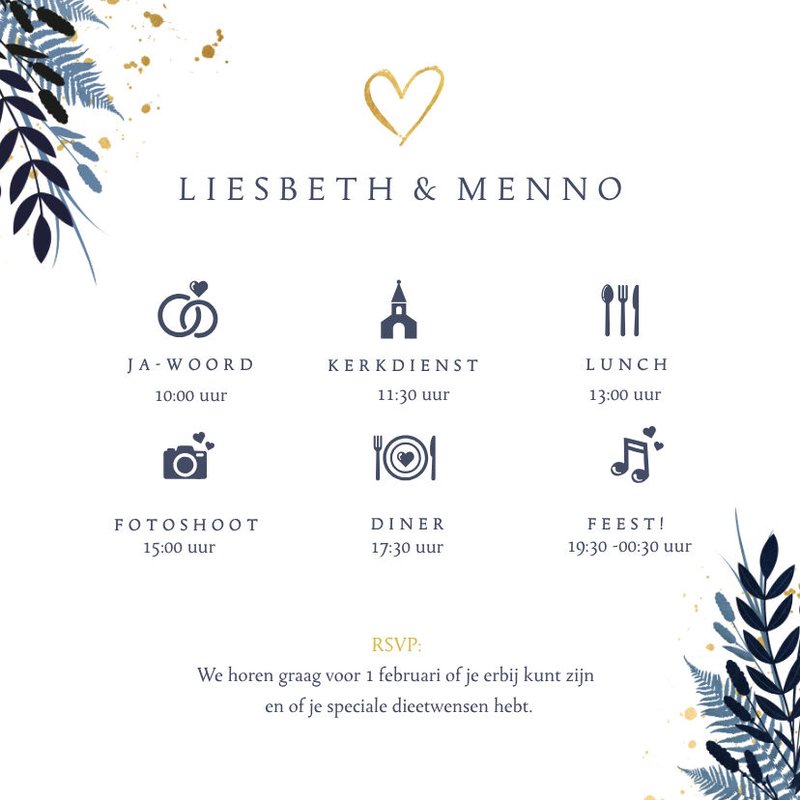 LIESBETH & MENNO

JA-WOORD
10:00 uur

KERKDIENST
11:30 uur

LUNCH
13:00 uur

FOTOSHOOT
15:00 uur

DINER
17:30 uur

FEEST!
19:30 -00:30 uur

RSVP:
We horen graag voor 1 februari of je erbij kunt zijn en of je speciale dieetwensen hebt.